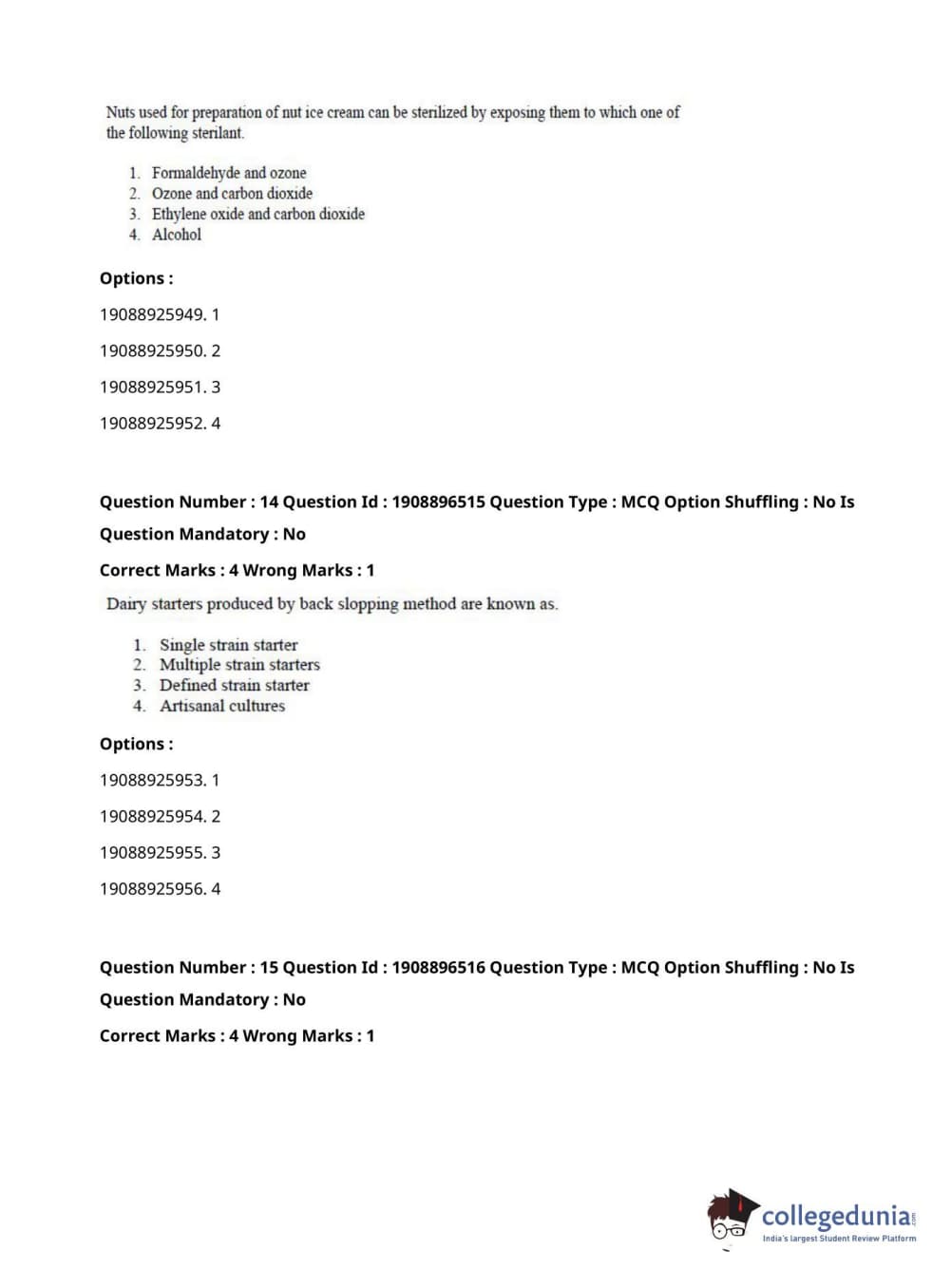 Nuts used for preparation of nut ice cream can be sterilized by exposing them to which one of the following sterilant.

1. Formaldehyde and ozone
2. Ozone and carbon dioxide
3. Ethylene oxide and carbon dioxide
4. Alcohol

Options :

19088925949. 1

19088925950. 2

19088925951. 3

19088925952. 4

Question Number : 14 Question Id : 1908896515 Question Type : MCQ Option Shuffling : No Is Question Mandatory : No

Correct Marks : 4 Wrong Marks : 1

Dairy starters produced by back slopping method are known as.

1. Single strain starter
2. Multiple strain starters
3. Defined strain starter
4. Artisanal cultures

Options :

19088925953. 1

19088925954. 2

19088925955. 3

19088925956. 4

Question Number : 15 Question Id : 1908896516 Question Type : MCQ Option Shuffling : No Is Question Mandatory : No

Correct Marks : 4 Wrong Marks : 1

collegedunia.com
India's largest Student Review Platform